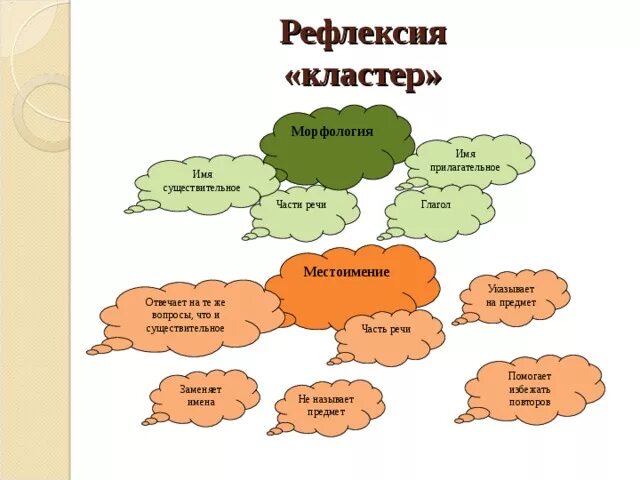 Рефлексия «кластер»

Морфология

Имя существительное

Имя прилагательное

Части речи

Глагол

Местоимение

Отвечает на те же вопросы, что и существительное

Указывает на предмет

Часть речи

Заменяет имена

Не называет предмет

Помогает избежать повторов